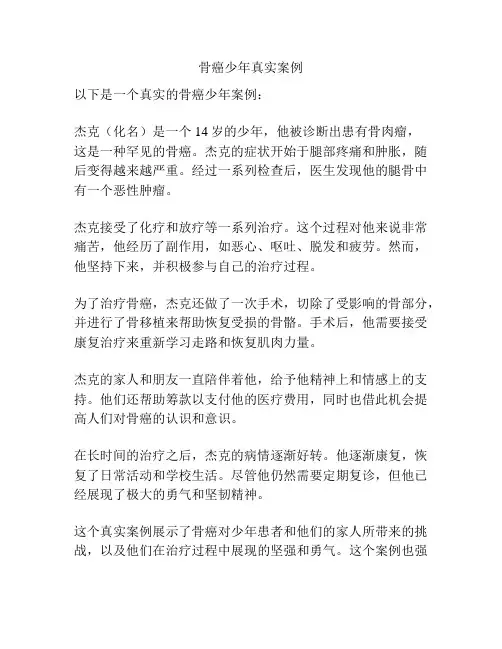 骨癌少年真实案例

以下是一个真实的骨癌少年案例：

杰克（化名）是一个 14 岁的少年，他被诊断出患有骨肉瘤，这是一种罕见的骨癌。杰克的症状开始于腿部疼痛和肿胀，随后变得越来越严重。经过一系列检查后，医生发现他的腿骨中有一个恶性肿瘤。

杰克接受了化疗和放疗等一系列治疗。这个过程对他来说非常痛苦，他经历了副作用，如恶心、呕吐、脱发和疲劳。然而，他坚持下来，并积极参与自己的治疗过程。

为了治疗骨癌，杰克还做了一次手术，切除了受影响的骨部分，并进行了骨移植来帮助恢复受损的骨骼。手术后，他需要接受康复治疗来重新学习走路和恢复肌肉力量。

杰克的家人和朋友一直陪伴着他，给予他精神上和情感上的支持。他们还帮助筹款以支付他的医疗费用，同时也借此机会提高人们对骨癌的认识和意识。

在长时间的治疗之后，杰克的病情逐渐好转。他逐渐康复，恢复了日常活动和学校生活。尽管他仍然需要定期复诊，但他已经展现了极大的勇气和坚韧精神。

这个真实案例展示了骨癌对少年患者和他们的家人所带来的挑战，以及他们在治疗过程中展现的坚强和勇气。这个案例也强